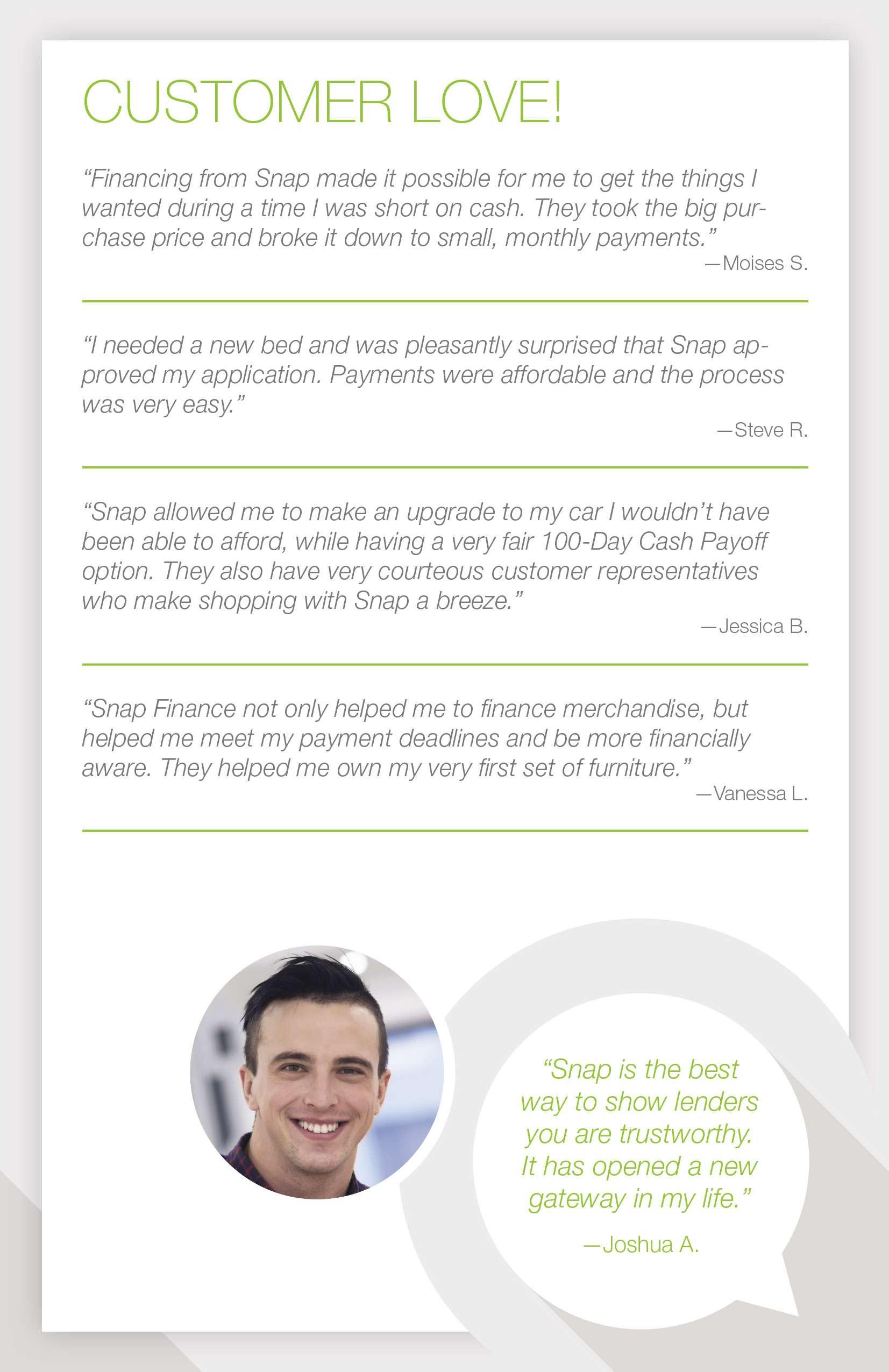 CUSTOMER LOVE!

“Financing from Snap made it possible for me to get the things I wanted during a time I was short on cash. They took the big purchase price and broke it down to small, monthly payments.”

—Moises S.

“I needed a new bed and was pleasantly surprised that Snap approved my application. Payments were affordable and the process was very easy.”

—Steve R.

“Snap allowed me to make an upgrade to my car I wouldn’t have been able to afford, while having a very fair 100-Day Cash Payoff option. They also have very courteous customer representatives who make shopping with Snap a breeze.”

—Jessica B.

“Snap Finance not only helped me to finance merchandise, but helped me meet my payment deadlines and be more financially aware. They helped me own my very first set of furniture.”

—Vanessa L.

“Snap is the best way to show lenders you are trustworthy. It has opened a new gateway in my life.”

—Joshua A.